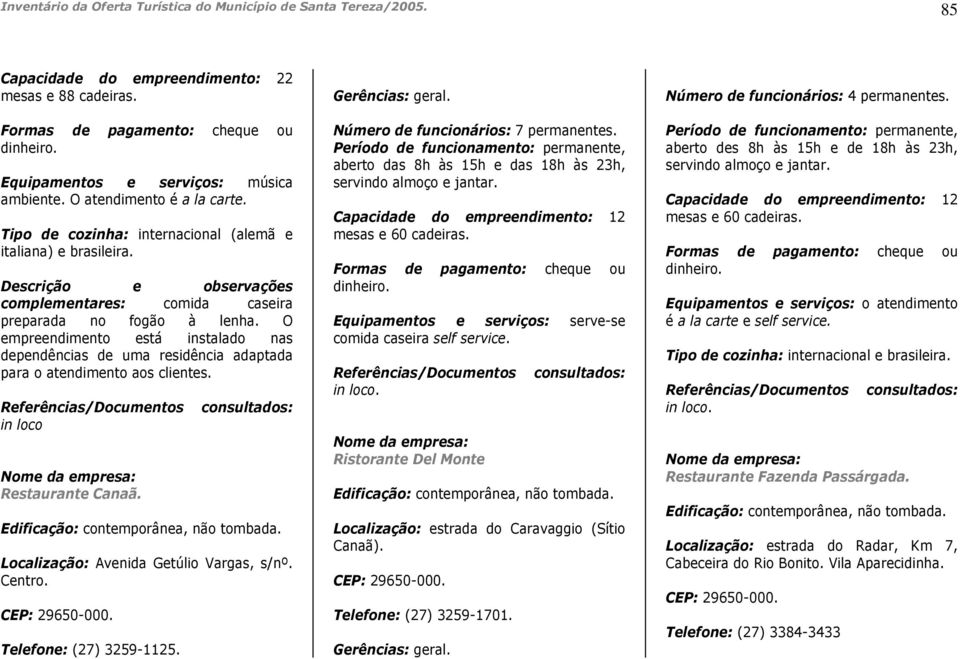 Inventário da Oferta Turística do Município de Santa Tereza/2005.

85

Capacidade do empreendimento: 22 mesas e 88 cadeiras.

Formas de pagamento: cheque ou dinheiro.

Equipamentos e serviços: música ambiente. O atendimento é a la carte.

Tipo de cozinha: internacional (alemã e italiana) e brasileira.

Descrição e observações complementares: comida caseira preparada no fogão à lenha. O empreendimento está instalado nas dependências de uma residência adaptada para o atendimento aos clientes.

Referências/Documentos consultados: in loco

Nome da empresa: Restaurante Canaã.

Edificação: contemporânea, não tombada.

Localização: Avenida Getúlio Vargas, s/nº. Centro.

CEP: 29650-000.

Telefone: (27) 3259-1125.

Gerências: geral.

Número de funcionários: 7 permanentes.
Período de funcionamento: permanente, aberto das 8h às 15h e das 18h às 23h, servindo almoço e jantar.

Capacidade do empreendimento: 12 mesas e 60 cadeiras.

Formas de pagamento: cheque ou dinheiro.

Equipamentos e serviços: serve-se comida caseira self service.

Referências/Documentos consultados: in loco.

Nome da empresa: Ristorante Del Monte

Edificação: contemporânea, não tombada.

Localização: estrada do Caravaggio (Sítio Canaã).

CEP: 29650-000.

Telefone: (27) 3259-1701.

Gerências: geral.

Número de funcionários: 4 permanentes.

Período de funcionamento: permanente, aberto des 8h às 15h e de 18h às 23h, servindo almoço e jantar.

Capacidade do empreendimento: 12 mesas e 60 cadeiras.

Formas de pagamento: cheque ou dinheiro.

Equipamentos e serviços: o atendimento é a la carte e self service.

Tipo de cozinha: internacional e brasileira.

Referências/Documentos consultados: in loco.

Nome da empresa: Restaurante Fazenda Passárgada.

Edificação: contemporânea, não tombada.

Localização: estrada do Radar, Km 7, Cabeceira do Rio Bonito. Vila Aparecidinha.

CEP: 29650-000.

Telefone: (27) 3384-3433